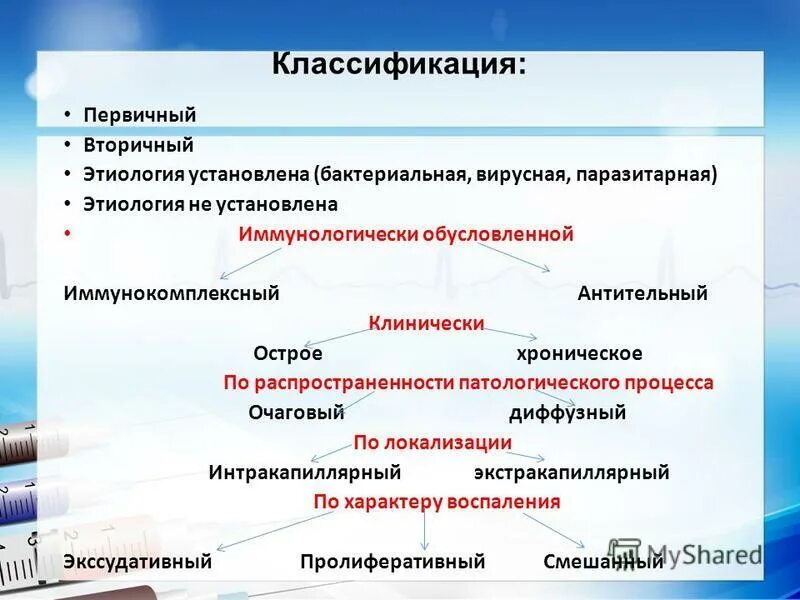 Классификация:

• Первичный
• Вторичный
• Этиология установлена (бактериальная, вирусная, паразитарная)
• Этиология не установлена
• Иммунологически обусловленной

Иммунокомплексный Антительный

Клинически

Острое хроническое

По распространенности патологического процесса

Очаговый диффузный

По локализации

Интракапиллярный экстракапиллярный

По характеру воспаления

Экссудативный Пролиферативный Смешанный

MyShared